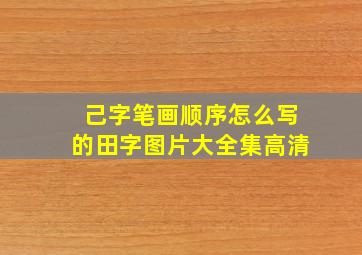 己字笔画顺序怎么写
的田字图片大全集高清